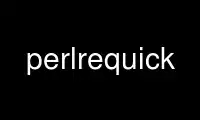 perlrequick